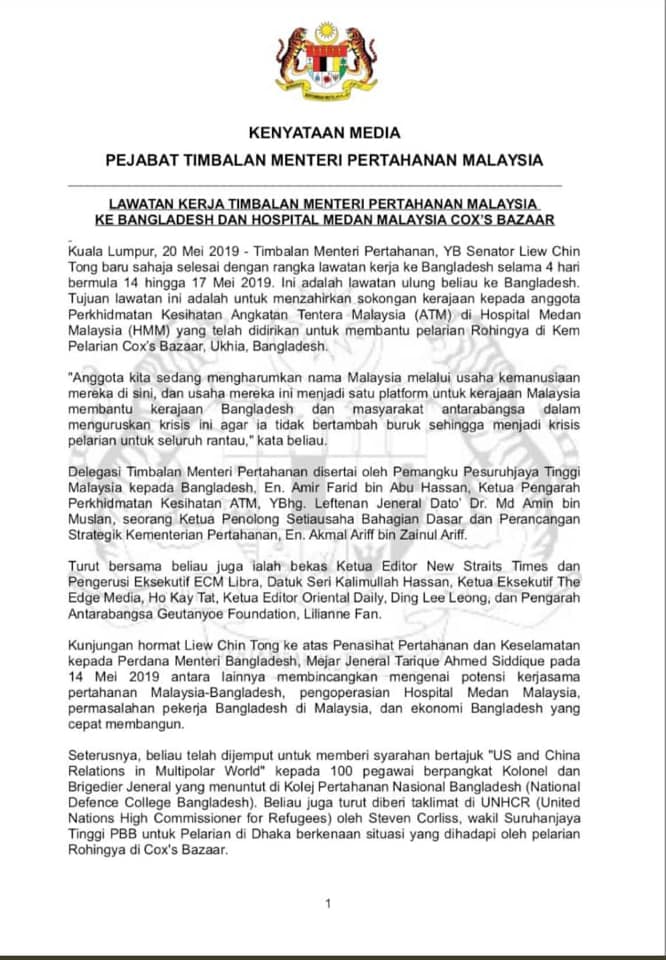 KENYATAAN MEDIA

PEJABAT TIMBALAN MENTERI PERTAHANAN MALAYSIA

LAWATAN KERJA TIMBALAN MENTERI PERTAHANAN MALAYSIA KE BANGLADESH DAN HOSPITAL MEDAN MALAYSIA COX'S BAZAAR

Kuala Lumpur, 20 Mei 2019 - Timbalan Menteri Pertahanan, YB Senator Liew Chin Tong baru sahaja selesai dengan rangka lawatan kerja ke Bangladesh selama 4 hari bermula 14 hingga 17 Mei 2019. Ini adalah lawatan ulung beliau ke Bangladesh. Tujuan lawatan ini adalah untuk menzahirkan sokongan kerajaan kepada anggota Perkhidmatan Kesihatan Angkatan Tentera Malaysia (ATM) di Hospital Medan Malaysia (HMM) yang telah didirikan untuk membantu pelarian Rohingya di Kem Pelarian Cox's Bazaar, Ukhia, Bangladesh.

"Anggota kita sedang mengharumkan nama Malaysia melalui usaha kemanusiaan mereka di sini, dan usaha mereka ini menjadi satu platform untuk kerajaan Malaysia membantu kerajaan Bangladesh dan masyarakat antarabangsa dalam menguruskan krisis ini agar ia tidak bertambah buruk sehingga menjadi krisis pelarian untuk seluruh rantau," kata beliau.

Delegasi Timbalan Menteri Pertahanan disertai oleh Pemangku Pesuruhjaya Tinggi Malaysia kepada Bangladesh, En. Amir Farid bin Abu Hassan, Ketua Pengarah Perkhidmatan Kesihatan ATM, YBhg. Leftenan Jeneral Dato' Dr. Md Amin bin Muslan, seorang Ketua Penolong Setiausaha Bahagian Dasar dan Perancangan Strategik Kementerian Pertahanan, En. Akmal Ariff bin Zainul Ariff.

Turut bersama beliau juga ialah bekas Ketua Editor New Straits Times dan Pengerusi Eksekutif ECM Libra, Datuk Seri Kalimullah Hassan, Ketua Eksekutif The Edge Media, Ho Kay Tat, Ketua Editor Oriental Daily, Ding Lee Leong, dan Pengarah Antarabangsa Geutanyoe Foundation, Lilianne Fan.

Kunjungan hormat Liew Chin Tong ke atas Penasihat Pertahanan dan Keselamatan kepada Perdana Menteri Bangladesh, Mejar Jeneral Tarique Ahmed Siddique pada 14 Mei 2019 antara lainnya membincangkan mengenai potensi kerjasama pertahanan Malaysia-Bangladesh, pengoperasian Hospital Medan Malaysia, permasalahan pekerja Bangladesh di Malaysia, dan ekonomi Bangladesh yang cepat membangun.

Seterusnya, beliau telah dijemput untuk memberi syarahan bertajuk "US and China Relations in Multipolar World" kepada 100 pegawai berpangkat Kolonel dan Brigedier Jeneral yang menuntut di Kolej Pertahanan Nasional Bangladesh (National Defence College Bangladesh). Beliau juga turut diberi taklimat di UNHCR (United Nations High Commissioner for Refugees) oleh Steven Corliss, wakil Suruhanjaya Tinggi PBB untuk Pelarian di Dhaka berkenaan situasi yang dihadapi oleh pelarian Rohingya di Cox's Bazaar.

1